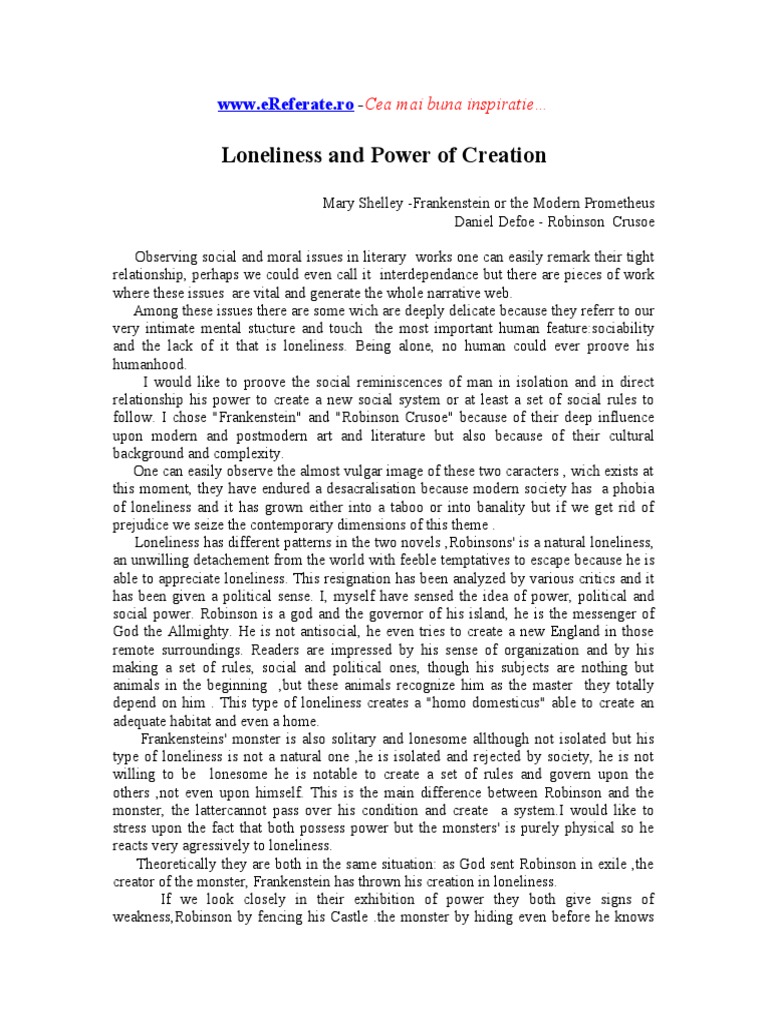 www.eReferate.ro -Cea mai buna inspiratie...

Loneliness and Power of Creation

Mary Shelley -Frankenstein or the Modern Prometheus
Daniel Defoe - Robinson Crusoe

Observing social and moral issues in literary works one can easily remark their tight relationship, perhaps we could even call it interdependance but there are pieces of work where these issues are vital and generate the whole narrative web.

Among these issues there are some wich are deeply delicate because they referr to our very intimate mental stucture and touch the most important human feature:sociability and the lack of it that is loneliness. Being alone, no human could ever proove his humanhood.

I would like to proove the social reminiscences of man in isolation and in direct relationship his power to create a new social system or at least a set of social rules to follow. I chose "Frankenstein" and "Robinson Crusoe" because of their deep influence upon modern and postmodern art and literature but also because of their cultural background and complexity.

One can easily observe the almost vulgar image of these two caracters , wich exists at this moment, they have endured a desacralisation because modern society has a phobia of loneliness and it has grown either into a taboo or into banality but if we get rid of prejudice we seize the contemporary dimensions of this theme .

Loneliness has different patterns in the two novels ,Robinsons' is a natural loneliness, an unwilling detachement from the world with feeble temptatives to escape because he is able to appreciate loneliness. This resignation has been analyzed by various critics and it has been given a political sense. I, myself have sensed the idea of power, political and social power. Robinson is a god and the governor of his island, he is the messenger of God the Allmighty. He is not antisocial, he even tries to create a new England in those remote surroundings. Readers are impressed by his sense of organization and by his making a set of rules, social and political ones, though his subjects are nothing but animals in the beginning ,but these animals recognize him as the master they totally depend on him . This type of loneliness creates a "homo domesticus" able to create an adequate habitat and even a home.

Frankensteins' monster is also solitary and lonesome allthough not isolated but his type of loneliness is not a natural one ,he is isolated and rejected by society, he is not willing to be lonesome he is notable to create a set of rules and govern upon the others ,not even upon himself. This is the main difference between Robinson and the monster, the lattercannot pass over his condition and create a system.I would like to stress upon the fact that both possess power but the monsters' is purely physical so he reacts very agressively to loneliness.

Theoretically they are both in the same situation: as God sent Robinson in exile ,the creator of the monster, Frankenstein has thrown his creation in loneliness.

If we look closely in their exhibition of power they both give signs of weakness,Robinson by fencing his Castle .the monster by hiding even before he knows